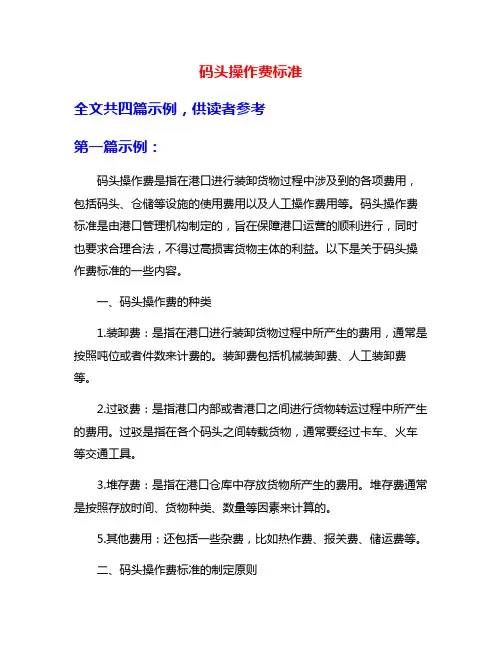 码头操作费标准

全文共四篇示例，供读者参考

第一篇示例：

码头操作费是指在港口进行装卸货物过程中涉及到的各项费用，包括码头、仓储等设施的使用费用以及人工操作费用等。码头操作费标准是由港口管理机构制定的，旨在保障港口运营的顺利进行，同时也要求合理合法，不得过高损害货物主体的利益。以下是关于码头操作费标准的一些内容。

一、码头操作费的种类

1.装卸费：是指在港口进行装卸货物过程中所产生的费用，通常是按照吨位或者件数来计费的。装卸费包括机械装卸费、人工装卸费等。

2.过驳费：是指港口内部或者港口之间进行货物转运过程中所产生的费用。过驳是指在各个码头之间转载货物，通常要经过卡车、火车等交通工具。

3.堆存费：是指在港口仓库中存放货物所产生的费用。堆存费通常是按照存放时间、货物种类、数量等因素来计算的。

5.其他费用：还包括一些杂费，比如热作费、报关费、储运费等。

二、码头操作费标准的制定原则